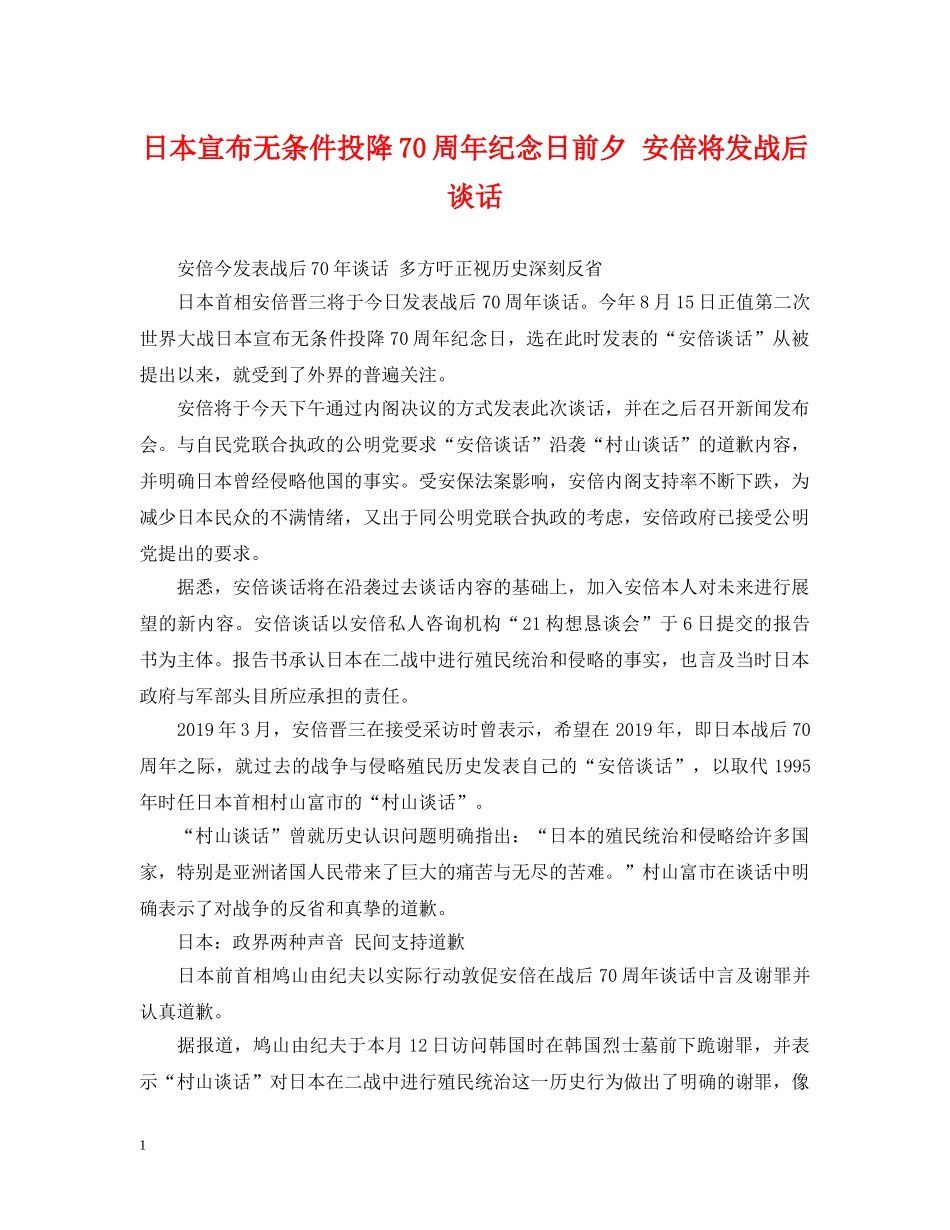 日本宣布无条件投降70周年纪念日前夕 安倍将发战后谈话

安倍今发表战后70年谈话 多方吁正视历史深刻反省

日本首相安倍晋三将于今日发表战后70周年谈话。今年8月15日正值第二次世界大战日本宣布无条件投降70周年纪念日，选在此时发表的“安倍谈话”从被提出以来，就受到了外界的普遍关注。

安倍将于今天下午通过内阁决议的方式发表此次谈话，并在之后召开新闻发布会。与自民党联合执政的公明党要求“安倍谈话”沿袭“村山谈话”的道歉内容，并明确日本曾经侵略他国的事实。受安保法案影响，安倍内阁支持率不断下跌，为减少日本民众的不满情绪，又出于同公明党联合执政的考虑，安倍政府已接受公明党提出的要求。

据悉，安倍谈话将在沿袭过去谈话内容的基础上，加入安倍本人对未来进行展望的新内容。安倍谈话以安倍私人咨询机构“21构想恳谈会”于6日提交的报告书为主体。报告书承认日本在二战中进行殖民统治和侵略的事实，也言及当时日本政府与军部头目所应承担的责任。

2019年3月，安倍晋三在接受采访时曾表示，希望在2019年，即日本战后70周年之际，就过去的战争与侵略殖民历史发表自己的“安倍谈话”，以取代1995年时任日本首相村山富市的“村山谈话”。

“村山谈话”曾就历史认识问题明确指出：“日本的殖民统治和侵略给许多国家，特别是亚洲诸国人民带来了巨大的痛苦与无尽的苦难。”村山富市在谈话中明确表示了对战争的反省和真挚的道歉。

日本：政界两种声音 民间支持道歉

日本前首相鸠山由纪夫以实际行动敦促安倍在战后70周年谈话中言及谢罪并认真道歉。

据报道，鸠山由纪夫于本月12日访问韩国时在韩国烈士墓前下跪谢罪，并表示“村山谈话”对日本在二战中进行殖民统治这一历史行为做出了明确的谢罪，像

1